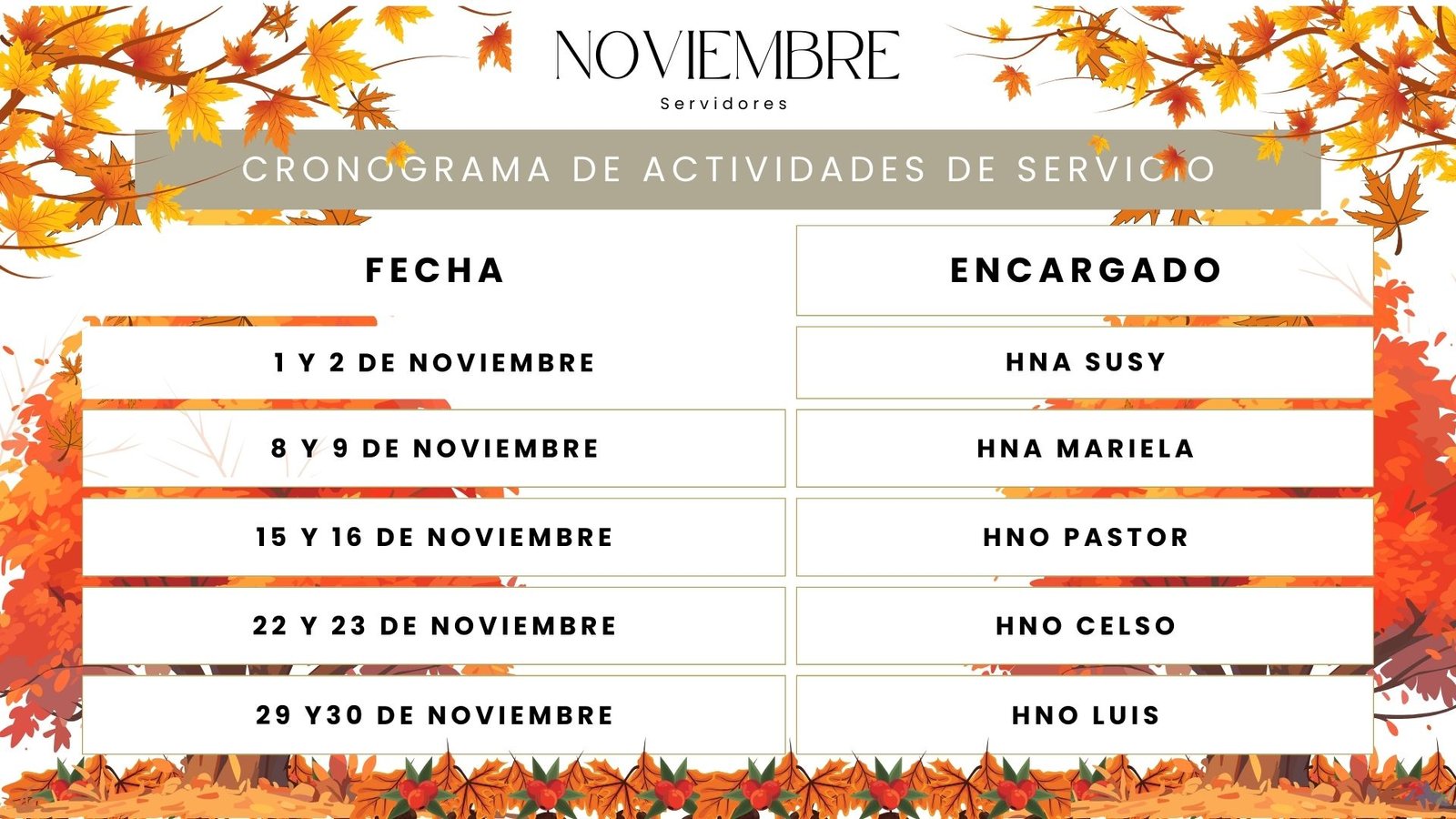 NOVIEMBRE

Servidores

CRONOGRAMA DE ACTIVIDADES DE SERVICIO

| FECHA | ENCARGADO |
|---|---|
| 1 Y 2 DE NOVIEMBRE | HNA SUSY |
| 8 Y 9 DE NOVIEMBRE | HNA MARIELA |
| 15 Y 16 DE NOVIEMBRE | HNO PASTOR |
| 22 Y 23 DE NOVIEMBRE | HNO CELSO |
| 29 Y30 DE NOVIEMBRE | HNO LUIS |